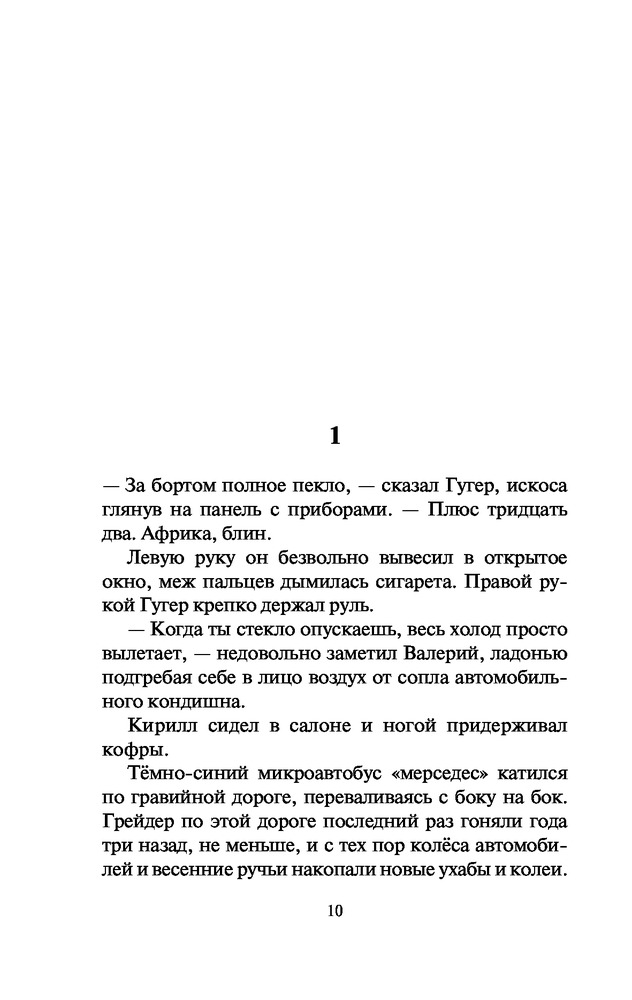 1

— За бортом полное пекло, — сказал Гугер, искоса глянув на панель с приборами. — Плюс тридцать два. Африка, блин.

Левую руку он безвольно вывесил в открытое окно, меж пальцев дымилась сигарета. Правой рукой Гугер крепко держал руль.

— Когда ты стекло опускаешь, весь холод просто вылетает, — недовольно заметил Валерий, ладонью подгребая себе в лицо воздух от сопла автомобильного кондишна.

Кирилл сидел в салоне и ногой придерживал кофры.

Тёмно-синий микроавтобус «мерседес» катился по гравийной дороге, переваливаясь с боку на бок. Грейдер по этой дороге последний раз гоняли года три назад, не меньше, и с тех пор колёса автомобилей и весенние ручьи накопали новые ухабы и колеи.

10